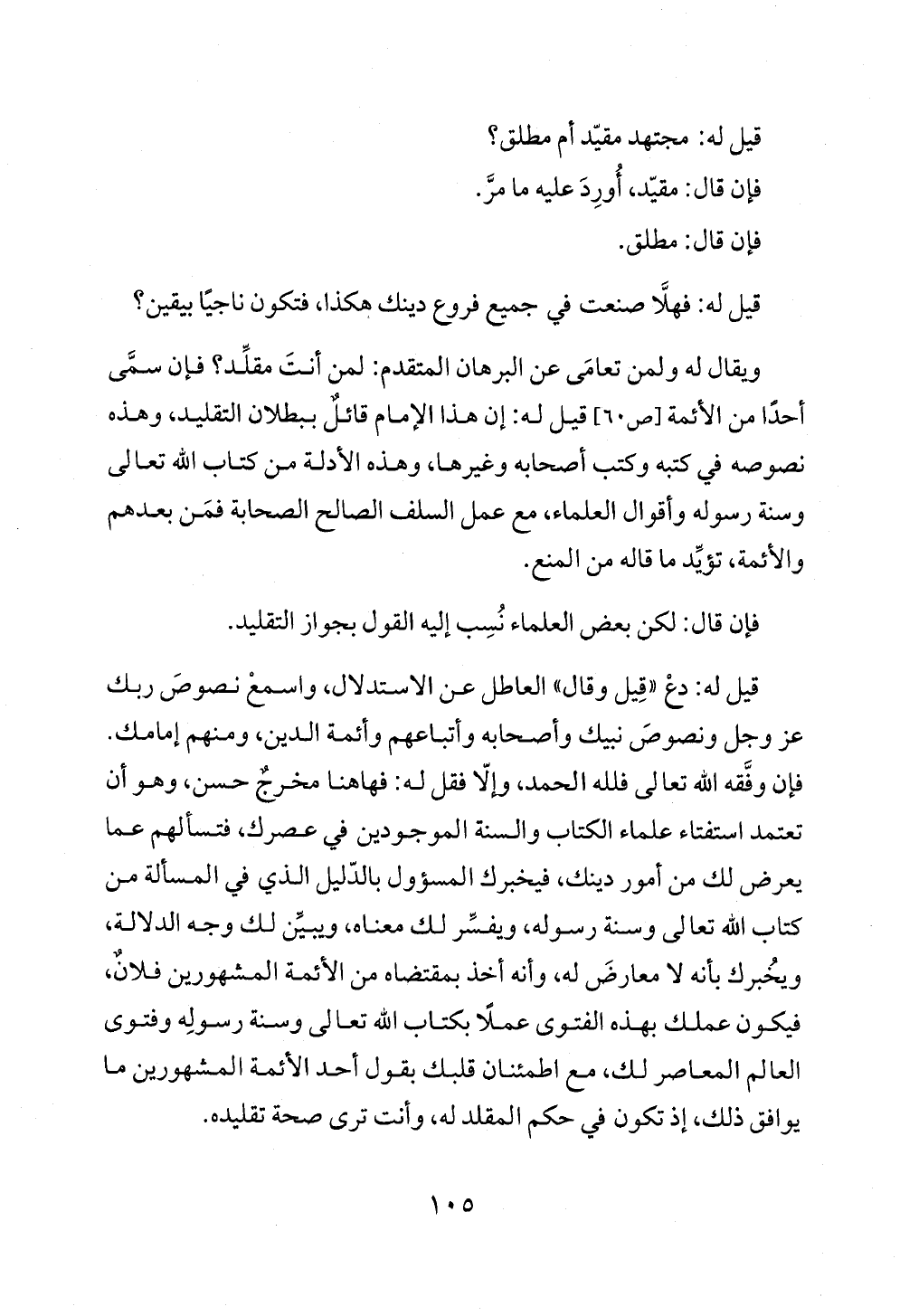 قيل له: مجتهد مقيّد أم مطلق؟

فإن قال: مقيّد، أُورِدَ عليه ما مرَّ.

فإن قال: مطلق.

قيل له: فهلَّا صنعت في جميع فروع دينك هكذا، فتكون ناجيًا بيقين؟

ويقال له ولمن تعامَى عن البرهان المتقدم: لمن أنتَ مقلِّد؟ فإن سمَّى أحدًا من الأئمة [ص٦٠] قيل له: إن هذا الإمام قائلٌ ببطلان التقليد، وهذه نصوصه في كتبه وكتب أصحابه وغيرها، وهذه الأدلة من كتاب الله تعالى وسنة رسوله وأقوال العلماء، مع عمل السلف الصالح الصحابة فمَن بعدهم والأئمة، تؤيِّد ما قاله من المنع.

فإن قال: لكن بعض العلماء نُسِب إليه القول بجواز التقليد.

قيل له: دعْ «قِيل وقال» العاطل عن الاستدلال، واسمعْ نصوصَ ربك عز وجل ونصوصَ نبيك وأصحابه وأتباعهم وأئمة الدين، ومنهم إمامك. فإن وفَّقه الله تعالى فلله الحمد، وإلّا فقل له: فهاهنا مخرجٌ حسن، وهو أن تعتمد استفتاء علماء الكتاب والسنة الموجودين في عصرك، فتسألهم عما يعرض لك من أمور دينك، فيخبرك المسؤول بالدّليل الذي في المسألة من كتاب الله تعالى وسنة رسوله، ويفسِّر لك معناه، ويبيِّن لك وجه الدلالة، ويُخبرك بأنه لا معارضَ له، وأنه أخذ بمقتضاه من الأئمة المشهورين فلانٌ، فيكون عملك بهذه الفتوى عملًا بكتاب الله تعالى وسنة رسولِه وفتوى العالم المعاصر لك، مع اطمئنان قلبك بقول أحد الأئمة المشهورين ما يوافق ذلك، إذ تكون في حكم المقلد له، وأنت ترى صحة تقليده.

١٠٥